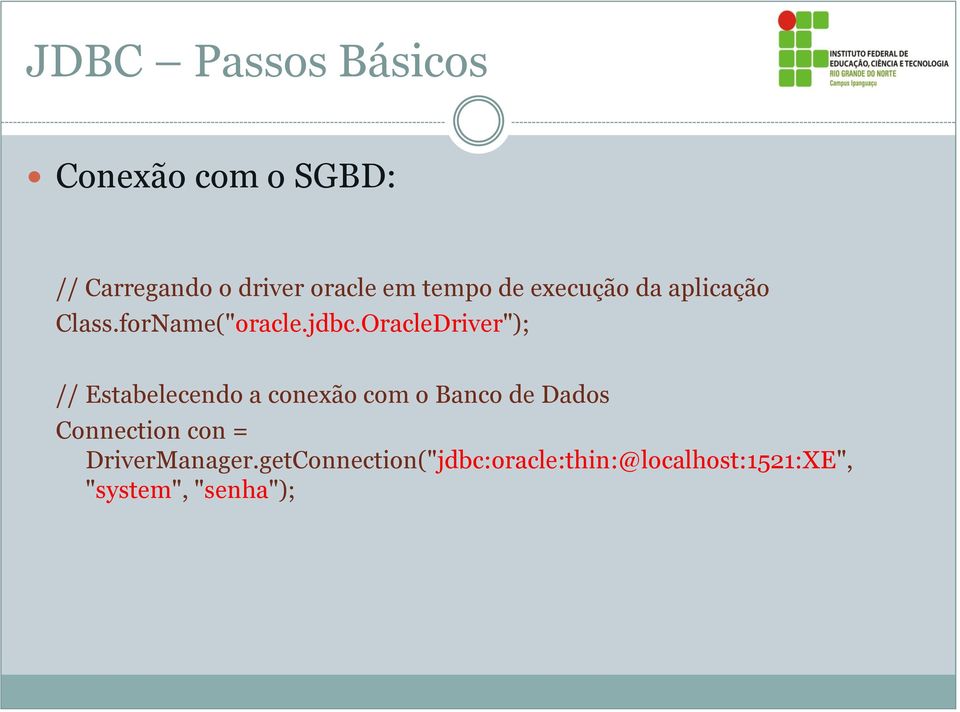 JDBC – Passos Básicos

INSTITUTO FEDERAL DE EDUCAÇÃO, CIÊNCIA E TECNOLOGIA
RIO GRANDE DO NORTE
Campus Ipanguaçu

Conexão com o SGBD:

// Carregando o driver oracle em tempo de execução da aplicação
Class.forName("oracle.jdbc.OracleDriver");

// Estabelecendo a conexão com o Banco de Dados
Connection con = DriverManager.getConnection("jdbc:oracle:thin:@localhost:1521:XE", "system", "senha");